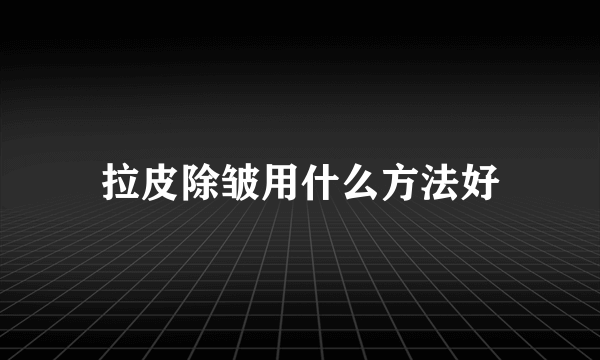 拉皮除皱用什么方法好